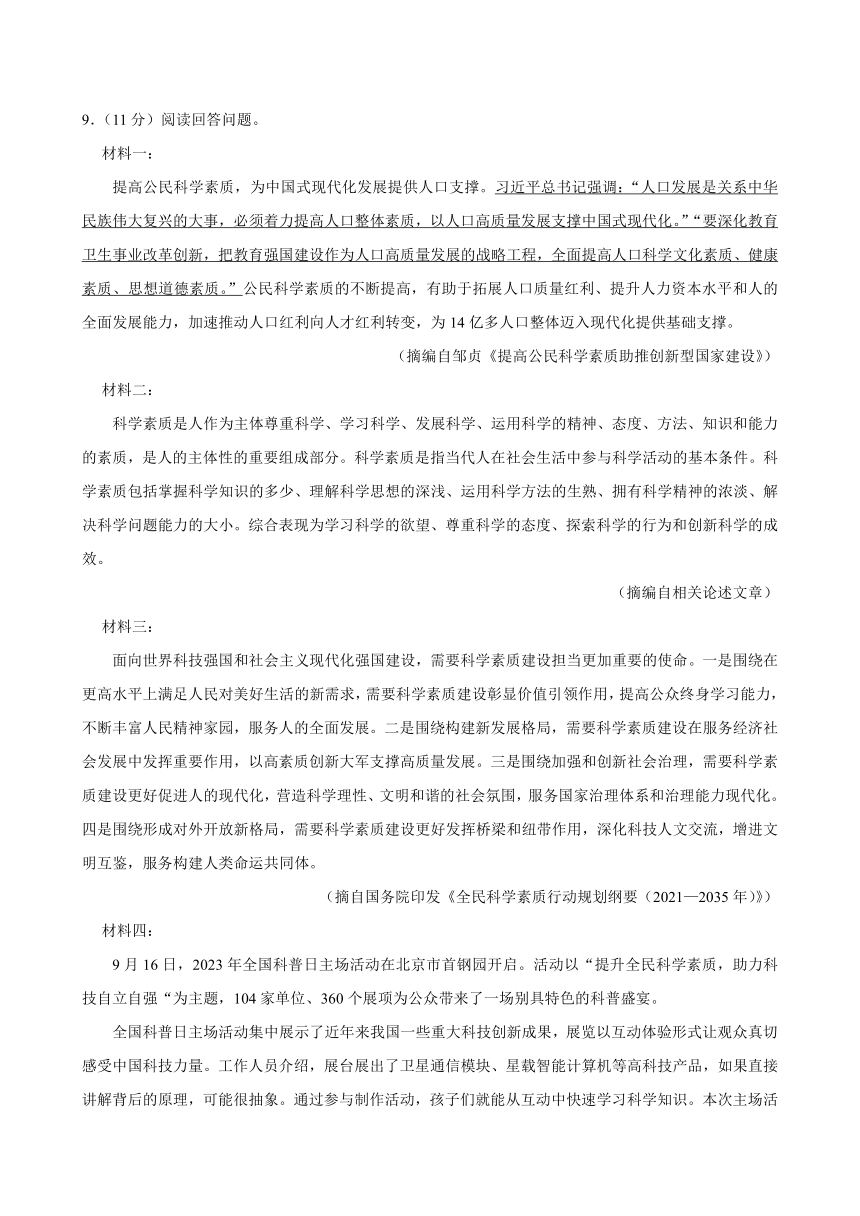 9．（11 分）阅读回答问题。

材料一：

提高公民科学素质，为中国式现代化发展提供人口支撑。习近平总书记强调：“人口发展是关系中华民族伟大复兴的大事，必须着力提高人口整体素质，以人口高质量发展支撑中国式现代化。”“要深化教育卫生事业改革创新，把教育强国建设作为人口高质量发展的战略工程，全面提高人口科学文化素质、健康素质、思想道德素质。”公民科学素质的不断提高，有助于拓展人口质量红利、提升人力资本水平和人的全面发展能力，加速推动人口红利向人才红利转变，为 14 亿多人口整体迈入现代化提供基础支撑。

（摘编自邹贞《提高公民科学素质助推创新型国家建设》）

材料二：

科学素质是人作为主体尊重科学、学习科学、发展科学、运用科学的精神、态度、方法、知识和能力的素质，是人的主体性的重要组成部分。科学素质是指当代人在社会生活中参与科学活动的基本条件。科学素质包括掌握科学知识的多少、理解科学思想的深浅、运用科学方法的生熟、拥有科学精神的浓淡、解决科学问题能力的大小。综合表现为学习科学的欲望、尊重科学的态度、探索科学的行为和创新科学的成效。

（摘编自相关论述文章）

材料三：

面向世界科技强国和社会主义现代化强国建设，需要科学素质建设担当更加重要的使命。一是围绕在更高水平上满足人民对美好生活的新需求，需要科学素质建设彰显价值引领作用，提高公众终身学习能力，不断丰富人民精神家园，服务人的全面发展。二是围绕构建新发展格局，需要科学素质建设在服务经济社会发展中发挥重要作用，以高素质创新大军支撑高质量发展。三是围绕加强和创新社会治理，需要科学素质建设更好促进人的现代化，营造科学理性、文明和谐的社会氛围，服务国家治理体系和治理能力现代化。四是围绕形成对外开放新格局，需要科学素质建设更好发挥桥梁和纽带作用，深化科技人文交流，增进文明互鉴，服务构建人类命运共同体。

（摘自国务院印发《全民科学素质行动规划纲要（2021—2035 年）》）

材料四：

9 月 16 日，2023 年全国科普日主场活动在北京市首钢园开启。活动以“提升全民科学素质，助力科技自立自强“为主题，104 家单位、360 个展项为公众带来了一场别具特色的科普盛宴。

全国科普日主场活动集中展示了近年来我国一些重大科技创新成果，展览以互动体验形式让观众真切感受中国科技力量。工作人员介绍，展台展出了卫星通信模块、星载智能计算机等高科技产品，如果直接讲解背后的原理，可能很抽象。通过参与制作活动，孩子们就能从互动中快速学习科学知识。本次主场活